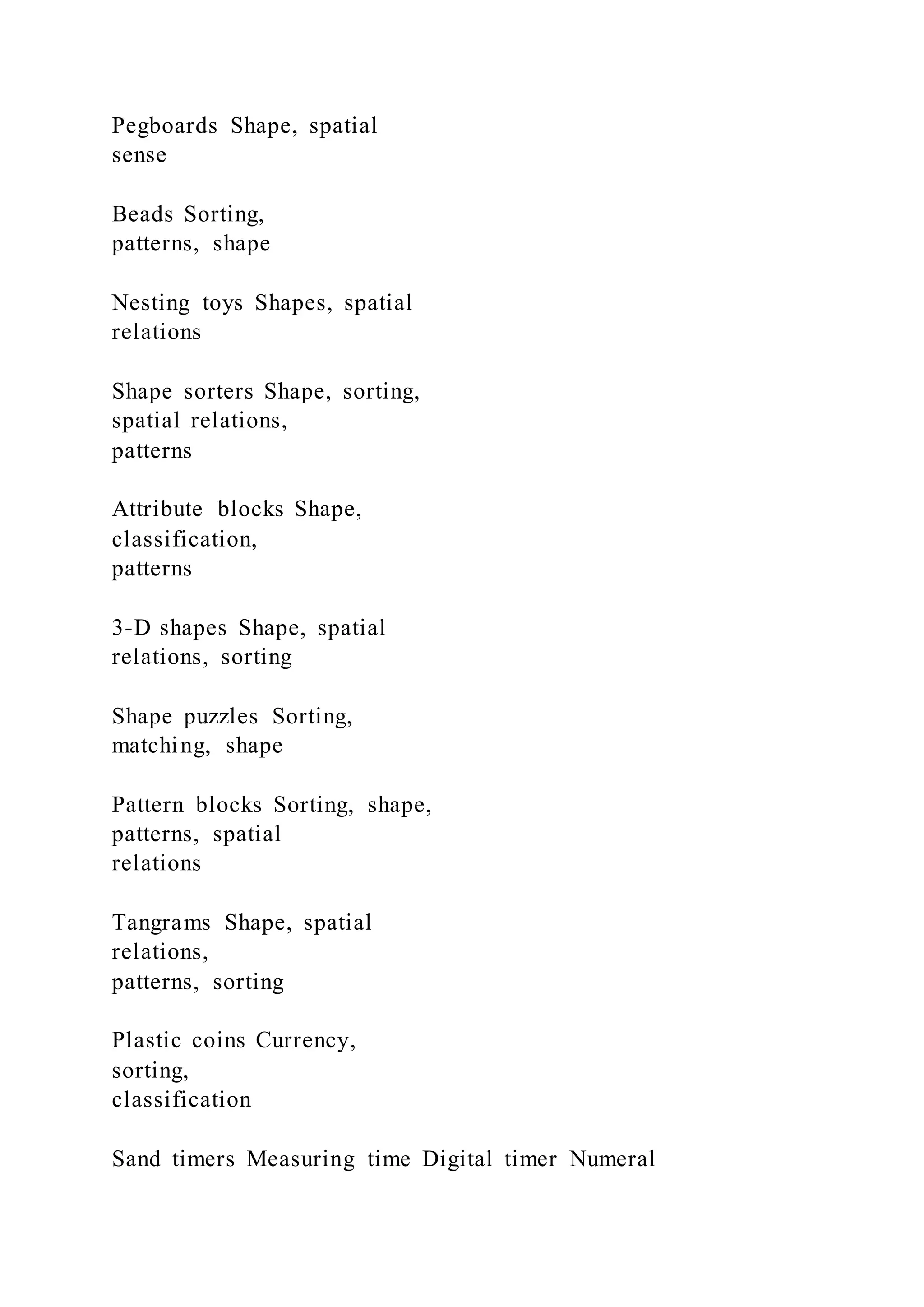 Pegboards Shape, spatial sense

Beads Sorting, patterns, shape

Nesting toys Shapes, spatial relations

Shape sorters Shape, sorting, spatial relations, patterns

Attribute blocks Shape, classification, patterns

3-D shapes Shape, spatial relations, sorting

Shape puzzles Sorting, matching, shape

Pattern blocks Sorting, shape, patterns, spatial relations

Tangrams Shape, spatial relations, patterns, sorting

Plastic coins Currency, sorting, classification

Sand timers Measuring time Digital timer Numeral